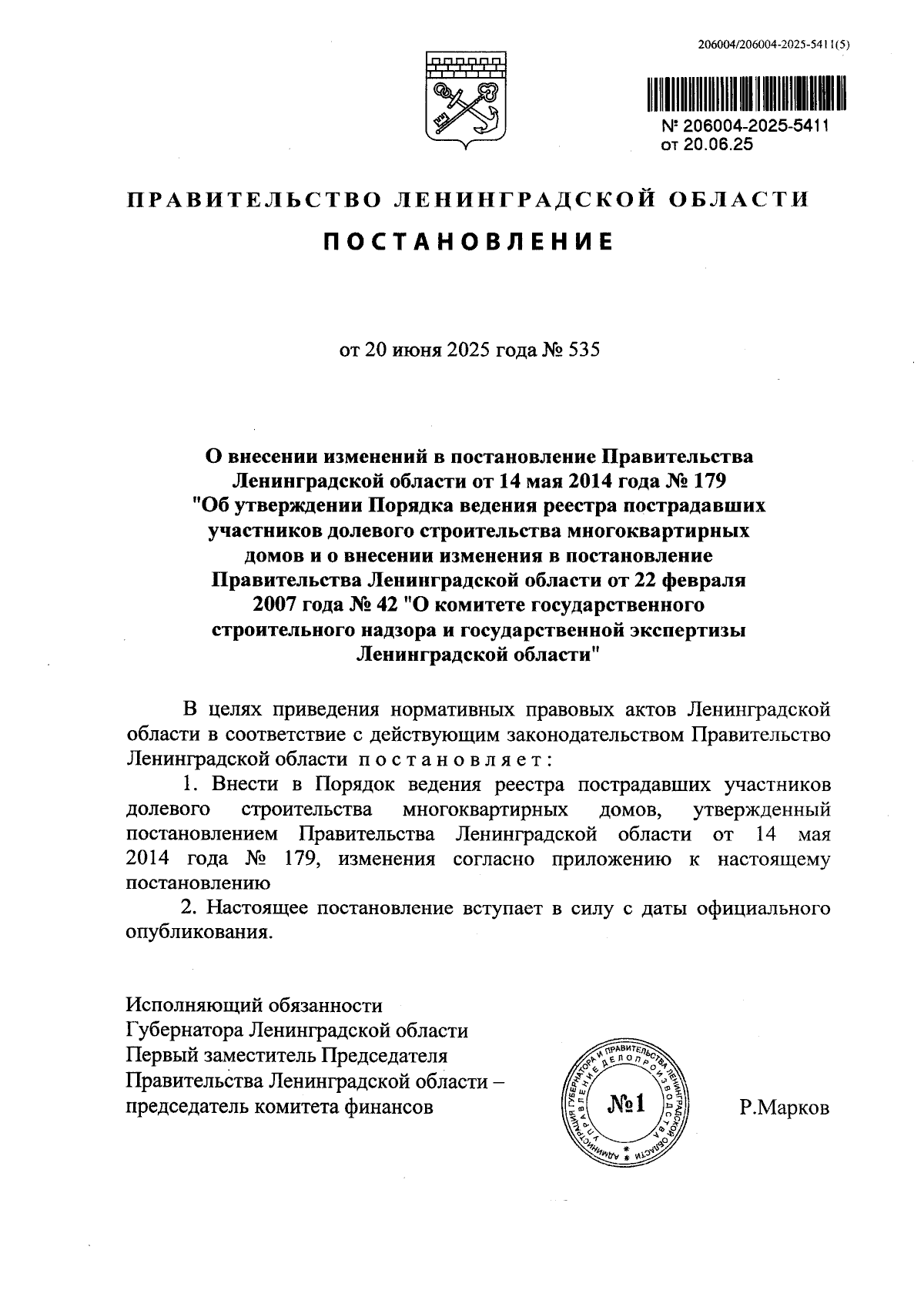 206004/206004-2025-5411(5)

№ 206004-2025-5411
от 20.06.25

ПРАВИТЕЛЬСТВО ЛЕНИНГРАДСКОЙ ОБЛАСТИ

ПОСТАНОВЛЕНИЕ

от 20 июня 2025 года № 535

О внесении изменений в постановление Правительства Ленинградской области от 14 мая 2014 года № 179 "Об утверждении Порядка ведения реестра пострадавших участников долевого строительства многоквартирных домов и о внесении изменения в постановление Правительства Ленинградской области от 22 февраля 2007 года № 42 "О комитете государственного строительного надзора и государственной экспертизы Ленинградской области"

В целях приведения нормативных правовых актов Ленинградской области в соответствие с действующим законодательством Правительство Ленинградской области постановляет:

1. Внести в Порядок ведения реестра пострадавших участников долевого строительства многоквартирных домов, утвержденный постановлением Правительства Ленинградской области от 14 мая 2014 года № 179, изменения согласно приложению к настоящему постановлению

2. Настоящее постановление вступает в силу с даты официального опубликования.

Исполняющий обязанности
Губернатора Ленинградской области
Первый заместитель Председателя
Правительства Ленинградской области –
председатель комитета финансов

АДМИНИСТРАЦИЯ ГУБЕРНАТОРА И ПРАВИТЕЛЬСТВА ЛЕНИНГРАДСКОЙ ОБЛАСТИ
УПРАВЛЕНИЕ ДЕЛОПРОИЗВОДСТВА
№1

Р.Марков